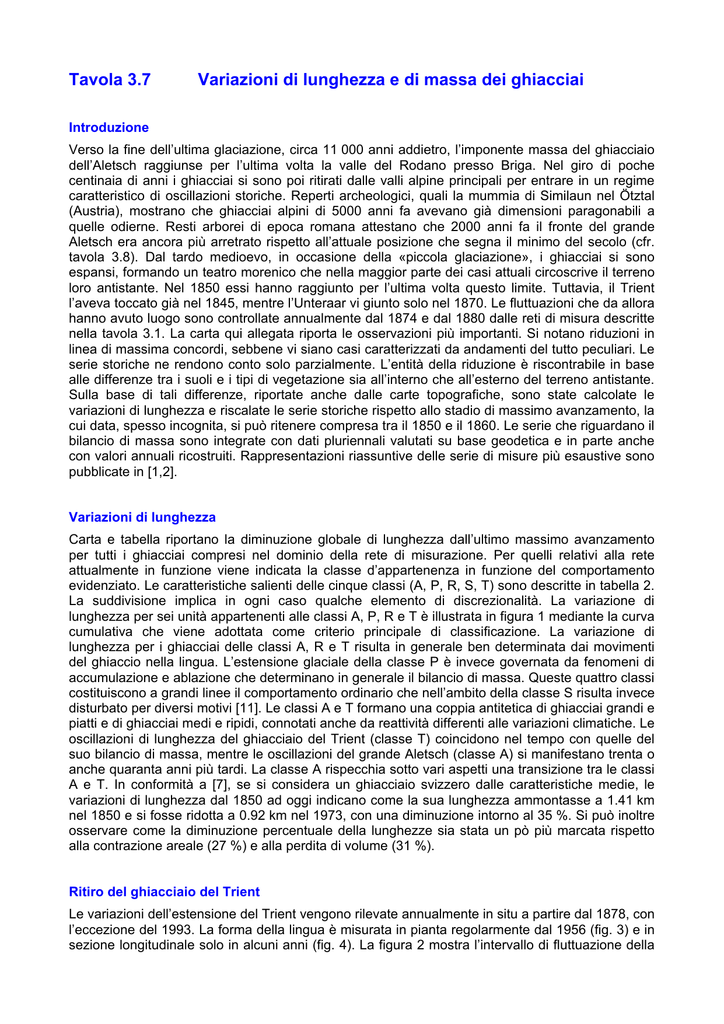 Tavola 3.7 Variazioni di lunghezza e di massa dei ghiacciai

Introduzione

Verso la fine dell'ultima glaciazione, circa 11 000 anni addietro, l'imponente massa del ghiacciaio dell'Aletsch raggiunse per l'ultima volta la valle del Rodano presso Briga. Nel giro di poche centinaia di anni i ghiacciai si sono poi ritirati dalle valli alpine principali per entrare in un regime caratteristico di oscillazioni storiche. Reperti archeologici, quali la mummia di Similaun nel Ötztal (Austria), mostrano che ghiacciai alpini di 5000 anni fa avevano già dimensioni paragonabili a quelle odierne. Resti arborei di epoca romana attestano che 2000 anni fa il fronte del grande Aletsch era ancora più arretrato rispetto all'attuale posizione che segna il minimo del secolo (cfr. tavola 3.8). Dal tardo medioevo, in occasione della «piccola glaciazione», i ghiacciai si sono espansi, formando un teatro morenico che nella maggior parte dei casi attuali circoscrive il terreno loro antistante. Nel 1850 essi hanno raggiunto per l'ultima volta questo limite. Tuttavia, il Trient l'aveva toccato già nel 1845, mentre l'Unteraar vi giunto solo nel 1870. Le fluttuazioni che da allora hanno avuto luogo sono controllate annualmente dal 1874 e dal 1880 dalle reti di misura descritte nella tavola 3.1. La carta qui allegata riporta le osservazioni più importanti. Si notano riduzioni in linea di massima concordi, sebbene vi siano casi caratterizzati da andamenti del tutto peculiari. Le serie storiche ne rendono conto solo parzialmente. L'entità della riduzione è riscontrabile in base alle differenze tra i suoli e i tipi di vegetazione sia all'interno che all'esterno del terreno antistante. Sulla base di tali differenze, riportate anche dalle carte topografiche, sono state calcolate le variazioni di lunghezza e riscalate le serie storiche rispetto allo stadio di massimo avanzamento, la cui data, spesso incognita, si può ritenere compresa tra il 1850 e il 1860. Le serie che riguardano il bilancio di massa sono integrate con dati pluriennali valutati su base geodetica e in parte anche con valori annuali ricostruiti. Rappresentazioni riassuntive delle serie di misure più esaustive sono pubblicate in [1,2].

Variazioni di lunghezza

Carta e tabella riportano la diminuzione globale di lunghezza dall'ultimo massimo avanzamento per tutti i ghiacciai compresi nel dominio della rete di misurazione. Per quelli relativi alla rete attualmente in funzione viene indicata la classe d'appartenenza in funzione del comportamento evidenziato. Le caratteristiche salienti delle cinque classi (A, P, R, S, T) sono descritte in tabella 2. La suddivisione implica in ogni caso qualche elemento di discrezionalità. La variazione di lunghezza per sei unità appartenenti alle classi A, P, R e T è illustrata in figura 1 mediante la curva cumulativa che viene adottata come criterio principale di classificazione. La variazione di lunghezza per i ghiacciai delle classi A, R e T risulta in generale ben determinata dai movimenti del ghiaccio nella lingua. L'estensione glaciale della classe P è invece governata da fenomeni di accumulazione e ablazione che determinano in generale il bilancio di massa. Queste quattro classi costituiscono a grandi linee il comportamento ordinario che nell'ambito della classe S risulta invece disturbato per diversi motivi [11]. Le classi A e T formano una coppia antitetica di ghiacciai grandi e piatti e di ghiacciai medi e ripidi, connotati anche da reattività differenti alle variazioni climatiche. Le oscillazioni di lunghezza del ghiacciaio del Trient (classe T) coincidono nel tempo con quelle del suo bilancio di massa, mentre le oscillazioni del grande Aletsch (classe A) si manifestano trenta o anche quaranta anni più tardi. La classe A rispecchia sotto vari aspetti una transizione tra le classi A e T. In conformità a [7], se si considera un ghiacciaio svizzero dalle caratteristiche medie, le variazioni di lunghezza dal 1850 ad oggi indicano come la sua lunghezza ammontasse a 1.41 km nel 1850 e si fosse ridotta a 0.92 km nel 1973, con una diminuzione intorno al 35 %. Si può inoltre osservare come la diminuzione percentuale della lunghezze sia stata un pò più marcata rispetto alla contrazione areale (27 %) e alla perdita di volume (31 %).

Ritiro del ghiacciaio del Trient

Le variazioni dell'estensione del Trient vengono rilevate annualmente in situ a partire dal 1878, con l'eccezione del 1993. La forma della lingua è misurata in pianta regolarmente dal 1956 (fig. 3) e in sezione longitudinale solo in alcuni anni (fig. 4). La figura 2 mostra l'intervallo di fluttuazione della